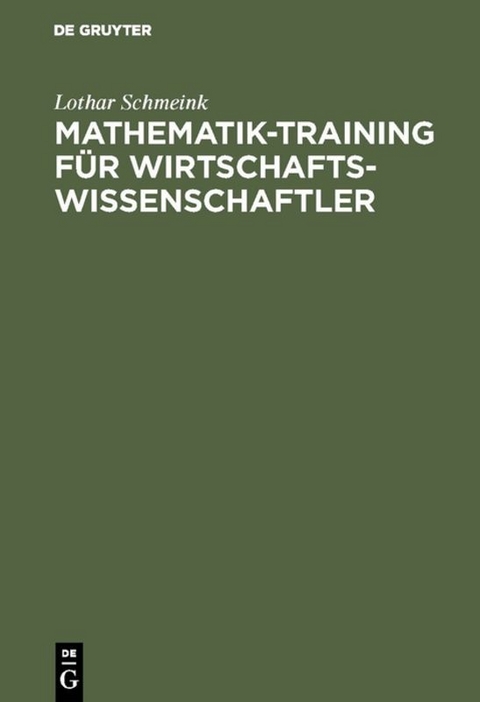 DE GRUYTER

Lothar Schmeink

MATHEMATIK-TRAINING FÜR WIRTSCHAFTSWISSENSCHAFTLER

DE
G